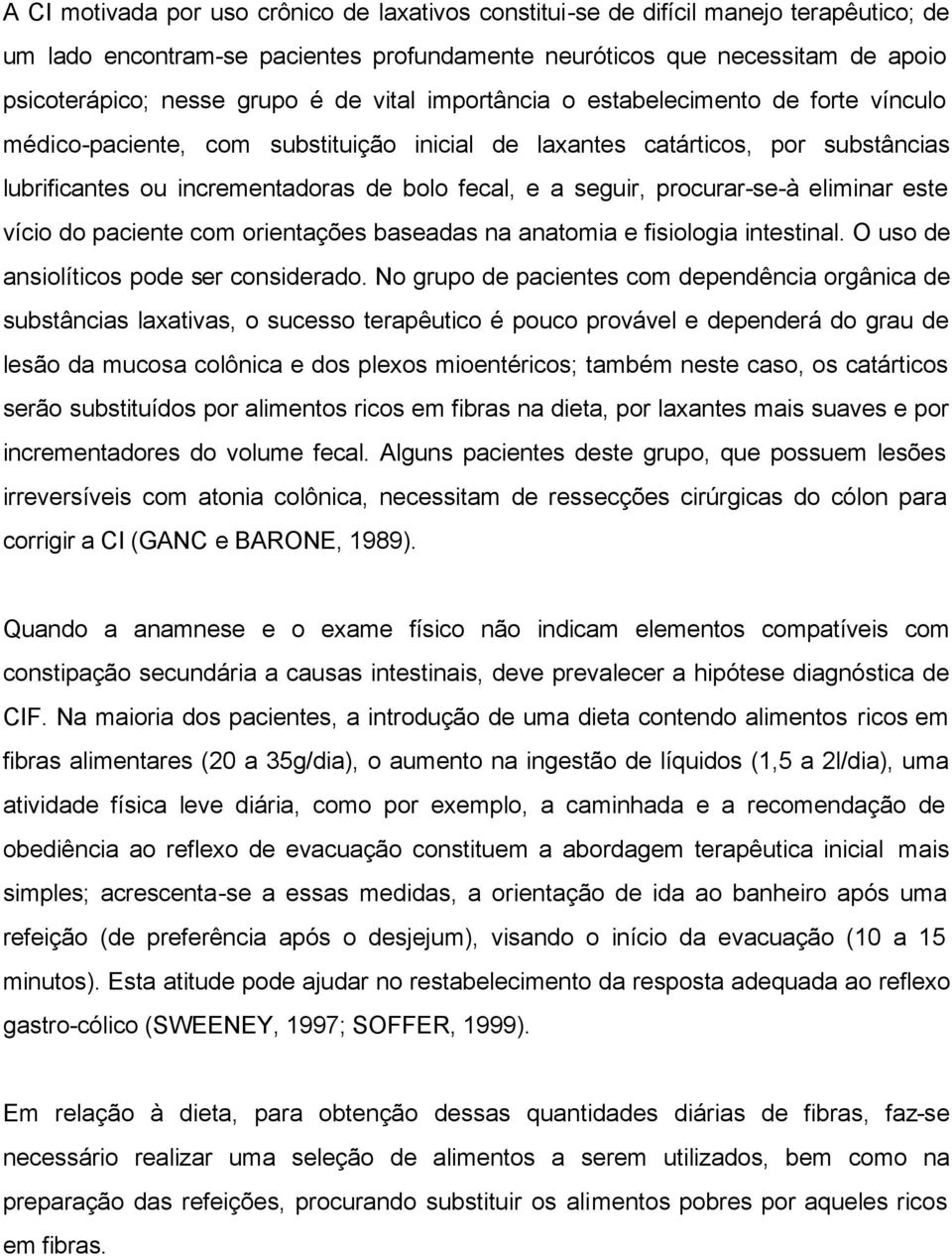 A CI motivada por uso crônico de laxativos constitui-se de difícil manejo terapêutico; de um lado encontram-se pacientes profundamente neuróticos que necessitam de apoio psicoterápico; nesse grupo é de vital importância o estabelecimento de forte vínculo médico-paciente, com substituição inicial de laxantes catárticos, por substâncias lubrificantes ou incrementadoras de bolo fecal, e a seguir, procurar-se-à eliminar este vício do paciente com orientações baseadas na anatomia e fisiologia intestinal. O uso de ansiolíticos pode ser considerado. No grupo de pacientes com dependência orgânica de substâncias laxativas, o sucesso terapêutico é pouco provável e dependerá do grau de lesão da mucosa colônica e dos plexos mioentéricos; também neste caso, os catárticos serão substituídos por alimentos ricos em fibras na dieta, por laxantes mais suaves e por incrementadores do volume fecal. Alguns pacientes deste grupo, que possuem lesões irreversíveis com atonia colônica, necessitam de ressecções cirúrgicas do cólon para corrigir a CI (GANC e BARONE, 1989).

Quando a anamnese e o exame físico não indicam elementos compatíveis com constipação secundária a causas intestinais, deve prevalecer a hipótese diagnóstica de CIF. Na maioria dos pacientes, a introdução de uma dieta contendo alimentos ricos em fibras alimentares (20 a 35g/dia), o aumento na ingestão de líquidos (1,5 a 2l/dia), uma atividade física leve diária, como por exemplo, a caminhada e a recomendação de obediência ao reflexo de evacuação constituem a abordagem terapêutica inicial mais simples; acrescenta-se a essas medidas, a orientação de ida ao banheiro após uma refeição (de preferência após o desjejum), visando o início da evacuação (10 a 15 minutos). Esta atitude pode ajudar no restabelecimento da resposta adequada ao reflexo gastro-cólico (SWEENEY, 1997; SOFFER, 1999).

Em relação à dieta, para obtenção dessas quantidades diárias de fibras, faz-se necessário realizar uma seleção de alimentos a serem utilizados, bem como na preparação das refeições, procurando substituir os alimentos pobres por aqueles ricos em fibras.